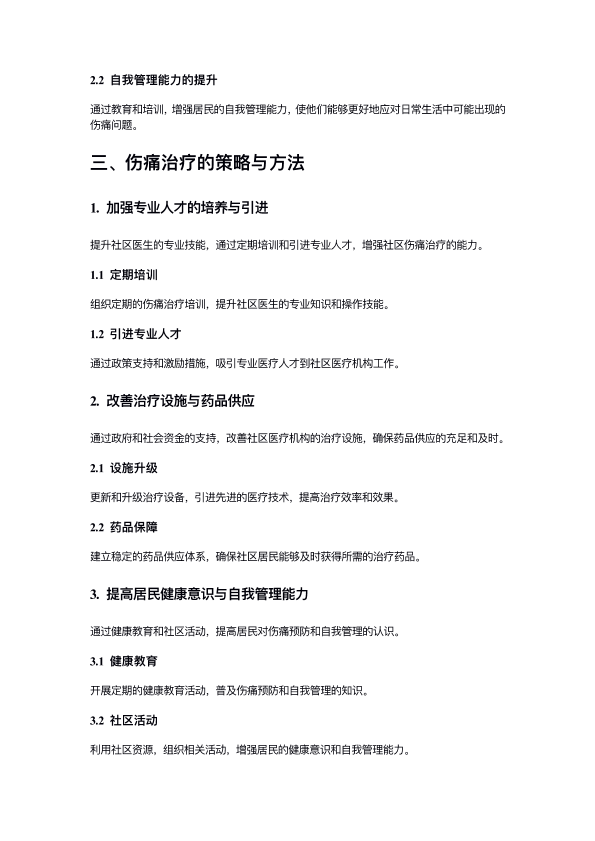 2.2 自我管理能力的提升

通过教育和培训，增强居民的自我管理能力，使他们能够更好地应对日常生活中可能出现的伤痛问题。

三、伤痛治疗的策略与方法

1. 加强专业人才的培养与引进

提升社区医生的专业技能，通过定期培训和引进专业人才，增强社区伤痛治疗的能力。

1.1 定期培训

组织定期的伤痛治疗培训，提升社区医生的专业知识和操作技能。

1.2 引进专业人才

通过政策支持和激励措施，吸引专业医疗人才到社区医疗机构工作。

2. 改善治疗设施与药品供应

通过政府和社会资金的支持，改善社区医疗机构的治疗设施，确保药品供应的充足和及时。

2.1 设施升级

更新和升级治疗设备，引进先进的医疗技术，提高治疗效率和效果。

2.2 药品保障

建立稳定的药品供应体系，确保社区居民能够及时获得所需的治疗药品。

3. 提高居民健康意识与自我管理能力

通过健康教育和社区活动，提高居民对伤痛预防和自我管理的认识。

3.1 健康教育

开展定期的健康教育活动，普及伤痛预防和自我管理的知识。

3.2 社区活动

利用社区资源，组织相关活动，增强居民的健康意识和自我管理能力。